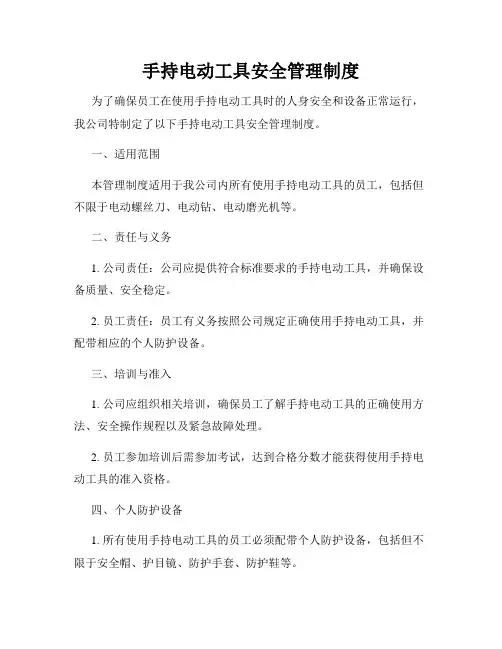 手持电动工具安全管理制度

为了确保员工在使用手持电动工具时的人身安全和设备正常运行，我公司特制定了以下手持电动工具安全管理制度。

一、适用范围

本管理制度适用于我公司内所有使用手持电动工具的员工，包括但不限于电动螺丝刀、电动钻、电动磨光机等。

二、责任与义务

1. 公司责任：公司应提供符合标准要求的手持电动工具，并确保设备质量、安全稳定。

2. 员工责任：员工有义务按照公司规定正确使用手持电动工具，并配带相应的个人防护设备。

三、培训与准入

1. 公司应组织相关培训，确保员工了解手持电动工具的正确使用方法、安全操作规程以及紧急故障处理。

2. 员工参加培训后需参加考试，达到合格分数才能获得使用手持电动工具的准入资格。

四、个人防护设备

1. 所有使用手持电动工具的员工必须配带个人防护设备，包括但不限于安全帽、护目镜、防护手套、防护鞋等。